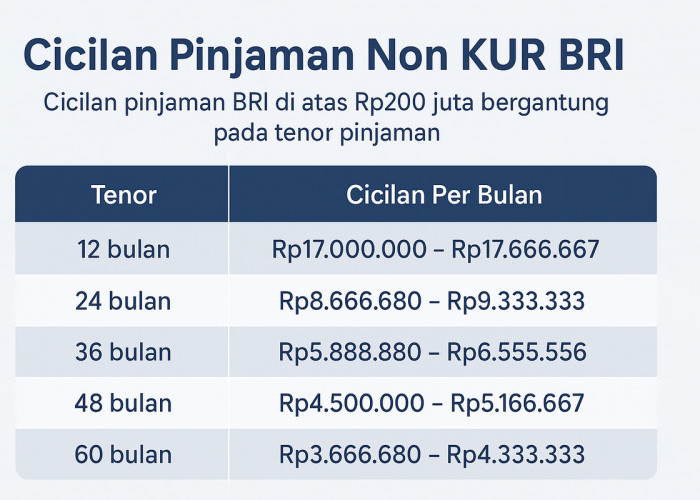 Cicilan Pinjaman Non KUR BRI

Cicilan pinjaman BRI di atas Rp200 juta bergantung pada tenor pinjaman

| Tenor | Cicilan Per Bulan |
|---|---|
| 12 bulan | Rp17.000.000 – Rp17.666.667 |
| 24 bulan | Rp8.666.680 – Rp9.333.333 |
| 36 bulan | Rp5.888.880 – Rp6.555.556 |
| 48 bulan | Rp4.500.000 – Rp5.166.667 |
| 60 bulan | Rp3.666.680 – Rp4.333.333 |